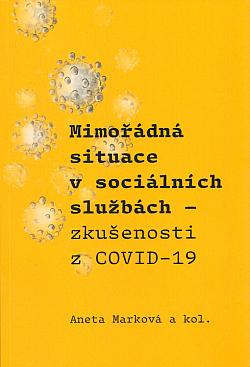 Mimořádná situace v sociálních službách – zkušenosti z COVID-19

Aneta Marková a kol.